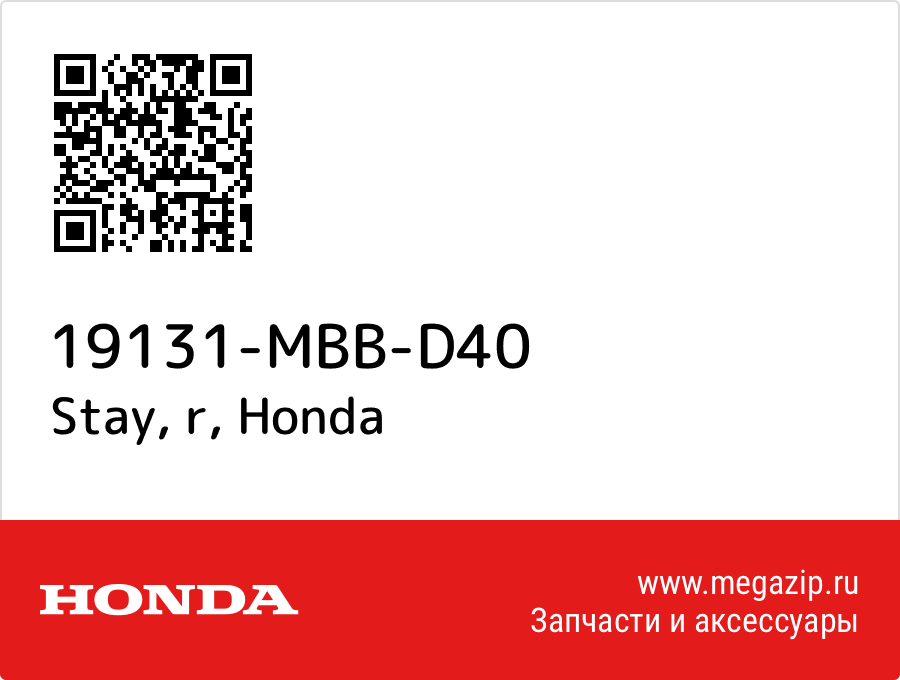 19131-MBB-D40
Stay, r, Honda

HONDA

www.megazip.ru
Запчасти и аксессуары